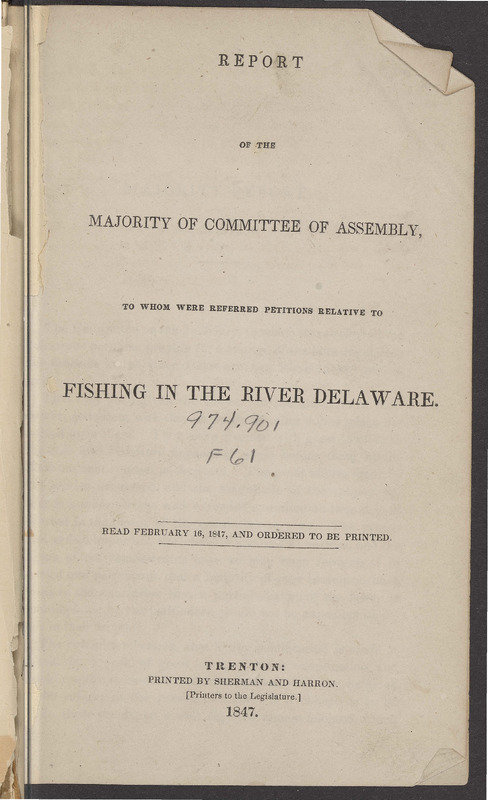 REPORT

OF THE

MAJORITY OF COMMITTEE OF ASSEMBLY,

TO WHOM WERE REFERRED PETITIONS RELATIVE TO

FISHING IN THE RIVER DELAWARE.

974.901
F61

READ FEBRUARY 16, 1847, AND ORDERED TO BE PRINTED.

TRENTON:
PRINTED BY SHERMAN AND HARRON.
[Printers to the Legislature.]
1847.